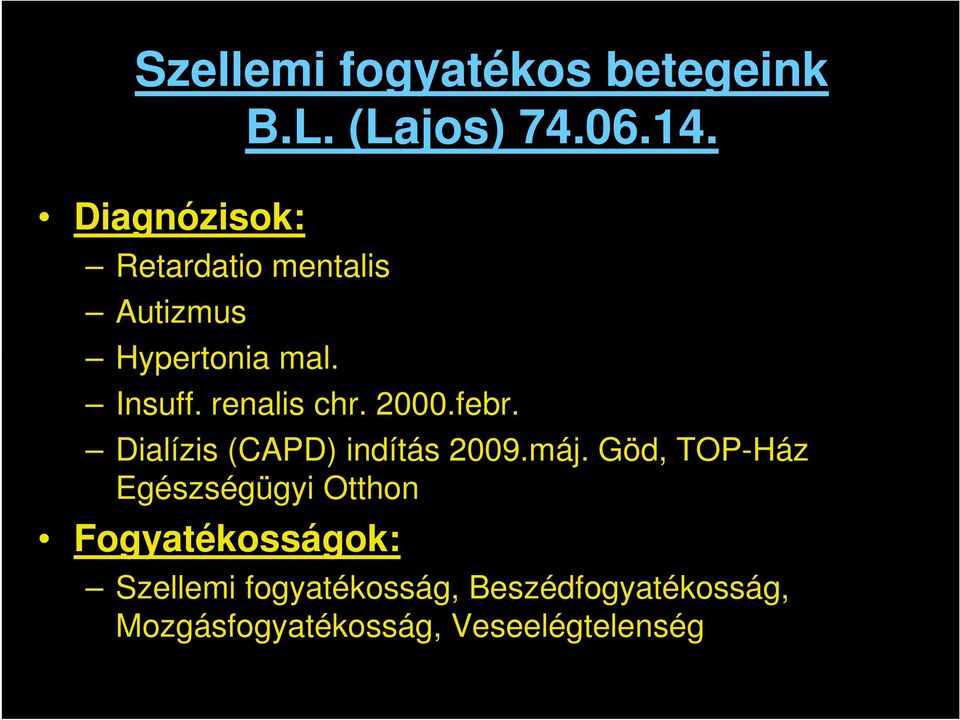 Szellemi fogyatékos betegeink
B.L. (Lajos) 74.06.14.

• Diagnózisok:
– Retardatio mentalis
– Autizmus
– Hypertonia mal.
– Insuff. renalis chr. 2000.febr.
– Dialízis (CAPD) indítás 2009.máj. Göd, TOP-Ház Egészségügyi Otthon

• Fogyatékosságok:
– Szellemi fogyatékosság, Beszédfogyatékosság, Mozgásfogyatékosság, Veseelégtelenség